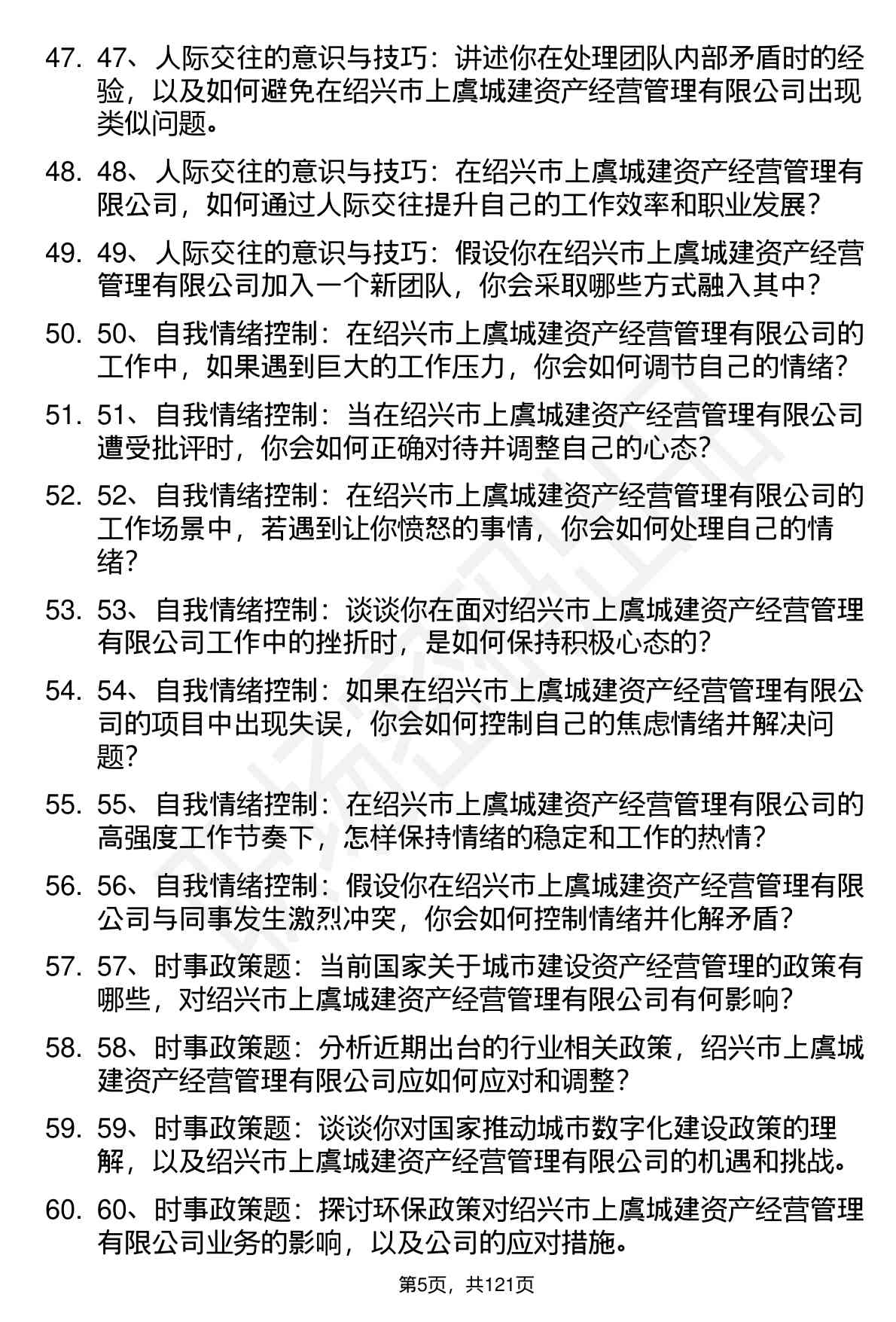 47. 47、人际交往的意识与技巧：讲述你在处理团队内部矛盾时的经验，以及如何避免在绍兴市上虞城建资产经营管理有限公司出现类似问题。

48. 48、人际交往的意识与技巧：在绍兴市上虞城建资产经营管理有限公司，如何通过人际交往提升自己的工作效率和职业发展？

49. 49、人际交往的意识与技巧：假设你在绍兴市上虞城建资产经营管理有限公司加入一个新团队，你会采取哪些方式融入其中？

50. 50、自我情绪控制：在绍兴市上虞城建资产经营管理有限公司的工作中，如果遇到巨大的工作压力，你会如何调节自己的情绪？

51. 51、自我情绪控制：当在绍兴市上虞城建资产经营管理有限公司遭受批评时，你会如何正确对待并调整自己的心态？

52. 52、自我情绪控制：在绍兴市上虞城建资产经营管理有限公司的工作场景中，若遇到让你愤怒的事情，你会如何处理自己的情绪？

53. 53、自我情绪控制：谈谈你在面对绍兴市上虞城建资产经营管理有限公司工作中的挫折时，是如何保持积极心态的？

54. 54、自我情绪控制：如果在绍兴市上虞城建资产经营管理有限公司的项目中出现失误，你会如何控制自己的焦虑情绪并解决问题？

55. 55、自我情绪控制：在绍兴市上虞城建资产经营管理有限公司的高强度工作节奏下，怎样保持情绪的稳定和工作的热情？

56. 56、自我情绪控制：假设你在绍兴市上虞城建资产经营管理有限公司与同事发生激烈冲突，你会如何控制情绪并化解矛盾？

57. 57、时事政策题：当前国家关于城市建设资产经营管理的政策有哪些，对绍兴市上虞城建资产经营管理有限公司有何影响？

58. 58、时事政策题：分析近期出台的行业相关政策，绍兴市上虞城建资产经营管理有限公司应如何应对和调整？

59. 59、时事政策题：谈谈你对国家推动城市数字化建设政策的理解，以及绍兴市上虞城建资产经营管理有限公司的机遇和挑战。

60. 60、时事政策题：探讨环保政策对绍兴市上虞城建资产经营管理有限公司业务的影响，以及公司的应对措施。

第5页，共121页